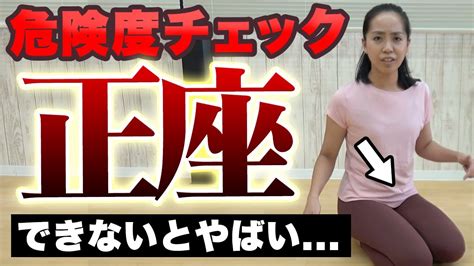 危険度チェック

正座

できないとやばい...